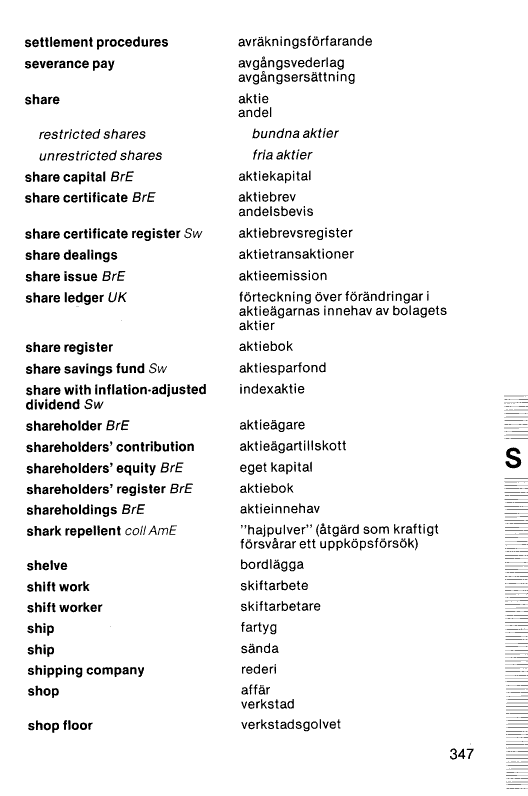 | | |
|---|---|
| settlement procedures | avräkningsförfarande |
| severance pay | avgångsvederlag avgångsersättning |
| share | aktie andel |
| restricted shares | bundna aktier |
| unrestricted shares | fria aktier |
| share capital BrE | aktiekapital |
| share certificate BrE | aktiebrev andelsbevis |
| share certificate register Sw | aktiebrevsregister |
| share dealings | aktietransaktioner |
| share issue BrE | aktieemission |
| share ledger UK | förteckning över förändringar i aktieägarnas innehav av bolagets aktier |
| share register | aktiebok |
| share savings fund Sw | aktiesparfond |
| share with inflation-adjusted dividend Sw | indexaktie |
| shareholder BrE | aktieägare |
| shareholders' contribution | aktieägartillskott |
| shareholders' equity BrE | eget kapital |
| shareholders' register BrE | aktiebok |
| shareholdings BrE | aktieinnehav |
| shark repellent coll AmE | "hajpulver" (åtgärd som kraftigt försvårar ett uppköpsförsök) |
| shelve | bordlägga |
| shift work | skiftarbete |
| shift worker | skiftarbetare |
| ship | fartyg |
| ship | sända |
| shipping company | rederi |
| shop | affär verkstad |
| shop floor | verkstadsgolvet |

S

347